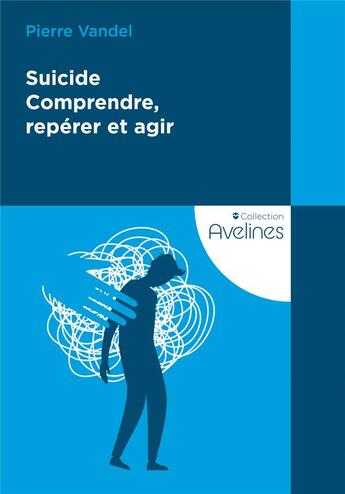 Pierre Vandel

Suicide
Comprendre, repérer et agir

Collection
Avelines